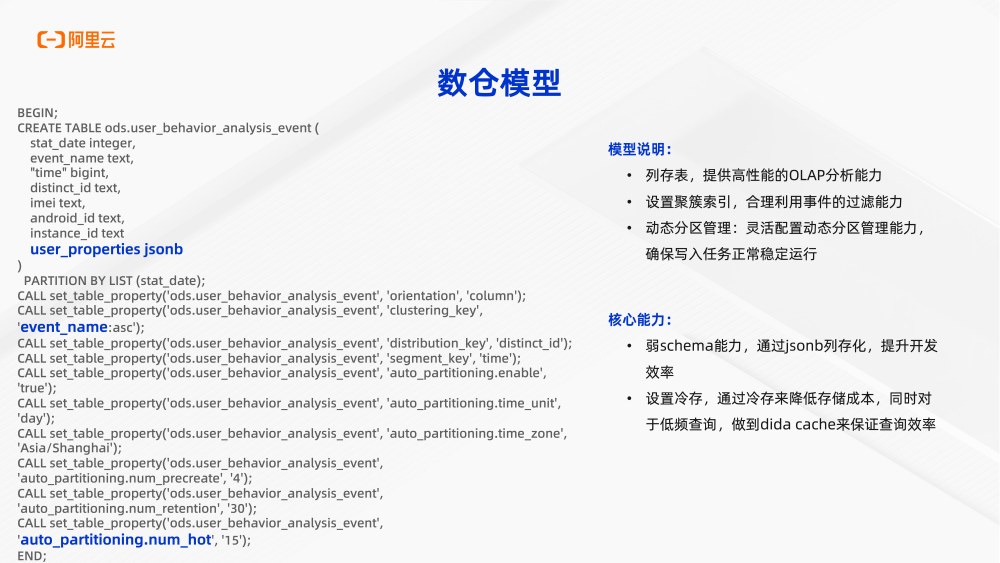 阿里云

数仓模型

BEGIN;
CREATE TABLE ods.user_behavior_analysis_event (
stat_date integer,
event_name text,
"time" bigint,
distinct_id text,
imei text,
android_id text,
instance_id text
user_properties jsonb
)
PARTITION BY LIST (stat_date);
CALL set_table_property('ods.user_behavior_analysis_event', 'orientation', 'column');
CALL set_table_property('ods.user_behavior_analysis_event', 'clustering_key', 'event_name:asc');
CALL set_table_property('ods.user_behavior_analysis_event', 'distribution_key', 'distinct_id');
CALL set_table_property('ods.user_behavior_analysis_event', 'segment_key', 'time');
CALL set_table_property('ods.user_behavior_analysis_event', 'auto_partitioning.enable', 'true');
CALL set_table_property('ods.user_behavior_analysis_event', 'auto_partitioning.time_unit', 'day');
CALL set_table_property('ods.user_behavior_analysis_event', 'auto_partitioning.time_zone', 'Asia/Shanghai');
CALL set_table_property('ods.user_behavior_analysis_event', 'auto_partitioning.num_precreate', '4');
CALL set_table_property('ods.user_behavior_analysis_event', 'auto_partitioning.num_retention', '30');
CALL set_table_property('ods.user_behavior_analysis_event', 'auto_partitioning.num_hot', '15');
END;

模型说明：
• 列存表，提供高性能的OLAP分析能力
• 设置聚簇索引，合理利用事件的过滤能力
• 动态分区管理：灵活配置动态分区管理能力，确保写入任务正常稳定运行

核心能力：
• 弱schema能力，通过jsonb列存化，提升开发效率
• 设置冷存，通过冷存来降低存储成本，同时对于低频查询，做到dida cache来保证查询效率